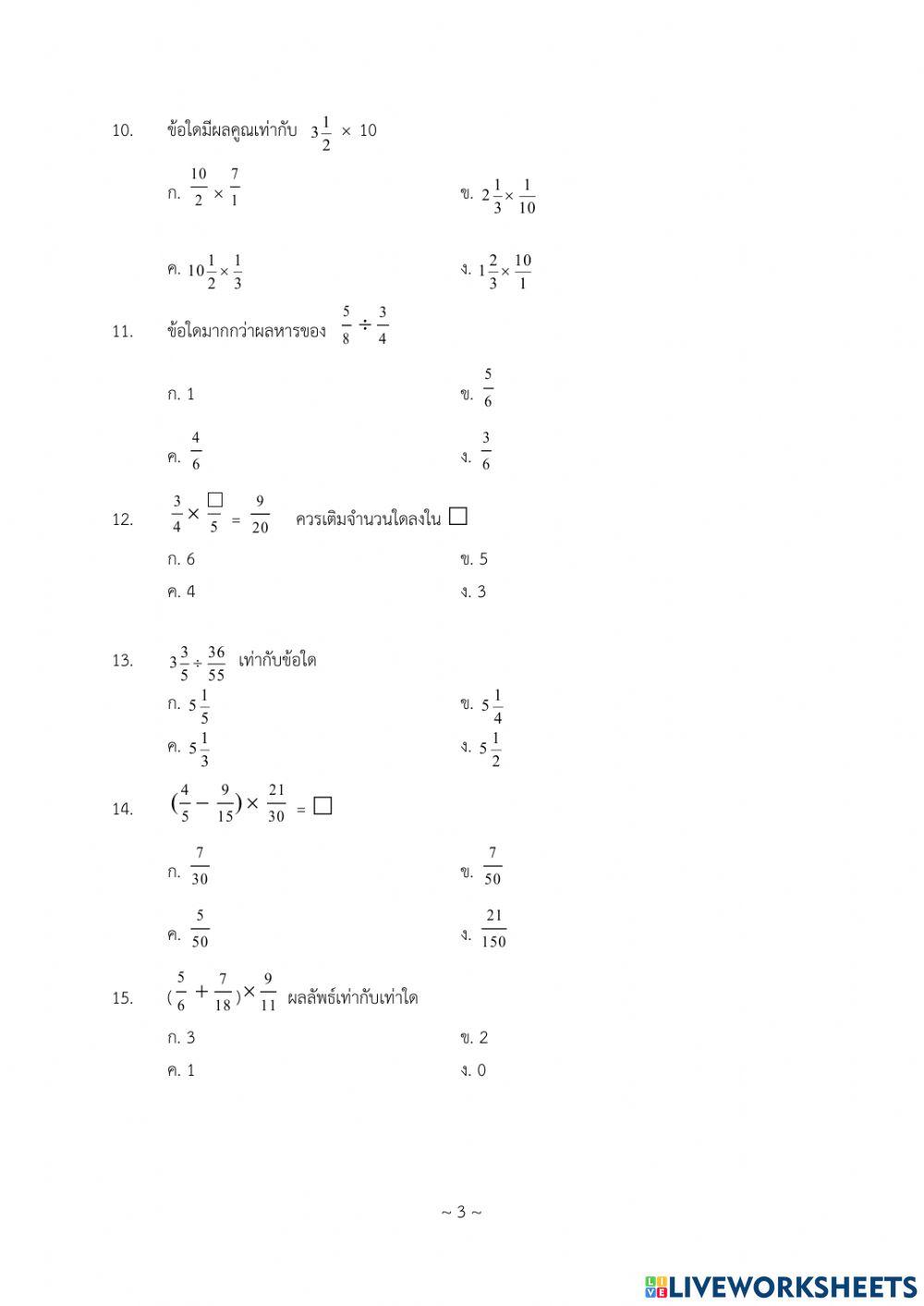 10. ข้อใดมีผลคูณเท่ากับ $3\frac{1}{2} \times 10$

ก. $\frac{10}{2} \times \frac{7}{1}$

ข. $2\frac{1}{3} \times \frac{1}{10}$

ค. $10\frac{1}{2} \times \frac{1}{3}$

ง. $1\frac{2}{3} \times \frac{10}{1}$

11. ข้อใดมากกว่าผลหารของ $\frac{5}{8} \div \frac{3}{4}$

ก. 1

ข. $\frac{5}{6}$

ค. $\frac{4}{6}$

ง. $\frac{3}{6}$

12. $\frac{3}{4} \times \frac{\square}{5} = \frac{9}{20}$ ควรเติมจำนวนใดลงใน $\square$

ก. 6

ข. 5

ค. 4

ง. 3

13. $3\frac{3}{5} \div \frac{36}{55}$ เท่ากับข้อใด

ก. $5\frac{1}{5}$

ข. $5\frac{1}{4}$

ค. $5\frac{1}{3}$

ง. $5\frac{1}{2}$

14. $(\frac{4}{5} - \frac{9}{15}) \times \frac{21}{30} = \square$

ก. $\frac{7}{30}$

ข. $\frac{7}{50}$

ค. $\frac{5}{50}$

ง. $\frac{21}{150}$

15. $(\frac{5}{6} + \frac{7}{18}) \times \frac{9}{11}$ ผลลัพธ์เท่ากับเท่าใด

ก. 3

ข. 2

ค. 1

ง. 0

~ 3 ~

LIVEWORKSHEETS